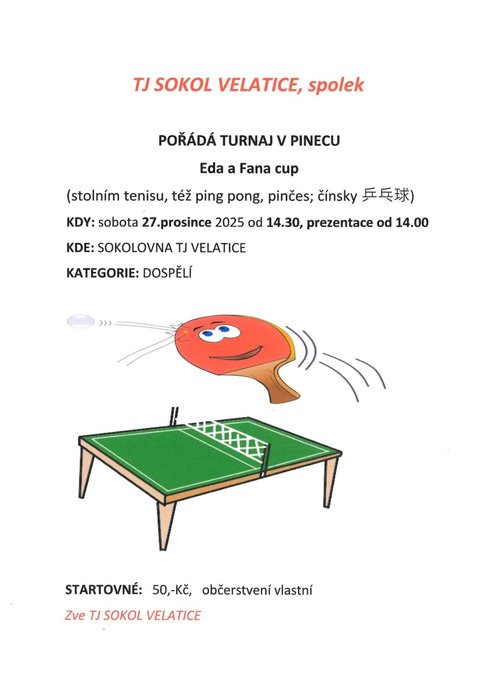 TJ SOKOL VELATICE, spolek

POŘÁDÁ TURNAJ V PINECU

Eda a Fana cup

(stolním tenisu, též ping pong, pinčes; čínsky 乒乓球)

KDY: sobota 27.prosince 2025 od 14.30, prezentace od 14.00

KDE: SOKOLOVNA TJ VELATICE

KATEGORIE: DOSPĚLÍ

STARTOVNÉ: 50,-Kč, občerstvení vlastní

Zve TJ SOKOL VELATICE